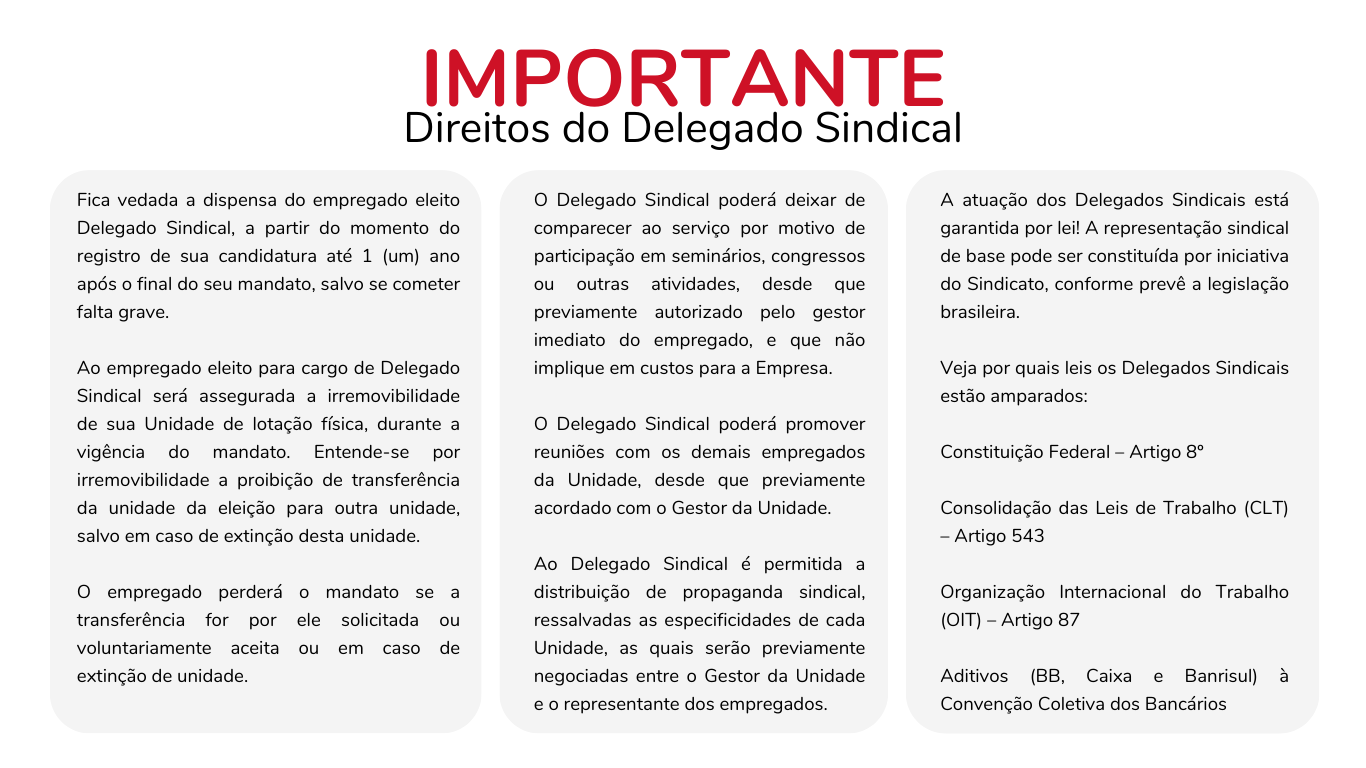 IMPORTANTE
Direitos do Delegado Sindical

Fica vedada a dispensa do empregado eleito Delegado Sindical, a partir do momento do registro de sua candidatura até 1 (um) ano após o final do seu mandato, salvo se cometer falta grave.

Ao empregado eleito para cargo de Delegado Sindical será assegurada a irremovibilidade de sua Unidade de lotação física, durante a vigência do mandato. Entende-se por irremovibilidade a proibição de transferência da unidade da eleição para outra unidade, salvo em caso de extinção desta unidade.

O empregado perderá o mandato se a transferência for por ele solicitada ou voluntariamente aceita ou em caso de extinção de unidade.

O Delegado Sindical poderá deixar de comparecer ao serviço por motivo de participação em seminários, congressos ou outras atividades, desde que previamente autorizado pelo gestor imediato do empregado, e que não implique em custos para a Empresa.

O Delegado Sindical poderá promover reuniões com os demais empregados da Unidade, desde que previamente acordado com o Gestor da Unidade.

Ao Delegado Sindical é permitida a distribuição de propaganda sindical, ressalvadas as especificidades de cada Unidade, as quais serão previamente negociadas entre o Gestor da Unidade e o representante dos empregados.

A atuação dos Delegados Sindicais está garantida por lei! A representação sindical de base pode ser constituída por iniciativa do Sindicato, conforme prevê a legislação brasileira.

Veja por quais leis os Delegados Sindicais estão amparados:

Constituição Federal – Artigo 8º

Consolidação das Leis de Trabalho (CLT) – Artigo 543

Organização Internacional do Trabalho (OIT) – Artigo 87

Aditivos (BB, Caixa e Banrisul) à Convenção Coletiva dos Bancários